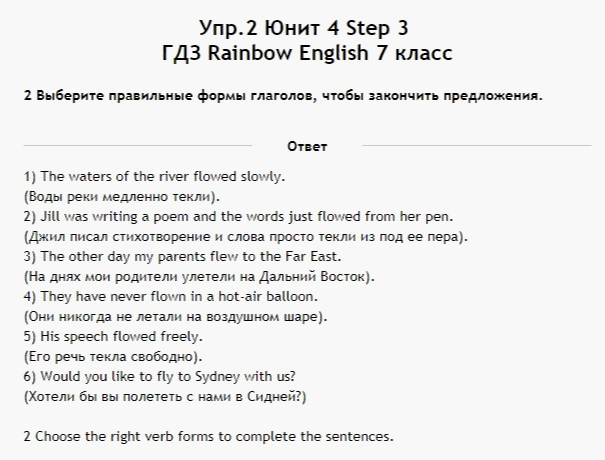 Упр.2 Юнит 4 Step 3
ГДЗ Rainbow English 7 класс

2 Выберите правильные формы глаголов, чтобы закончить предложения.

Ответ

1) The waters of the river flowed slowly.
(Воды реки медленно текли).
2) Jill was writing a poem and the words just flowed from her pen.
(Джил писал стихотворение и слова просто текли из под ее пера).
3) The other day my parents flew to the Far East.
(На днях мои родители улетели на Дальний Восток).
4) They have never flown in a hot-air balloon.
(Они никогда не летали на воздушном шаре).
5) His speech flowed freely.
(Его речь текла свободно).
6) Would you like to fly to Sydney with us?
(Хотели бы вы полететь с нами в Сидней?)

2 Choose the right verb forms to complete the sentences.